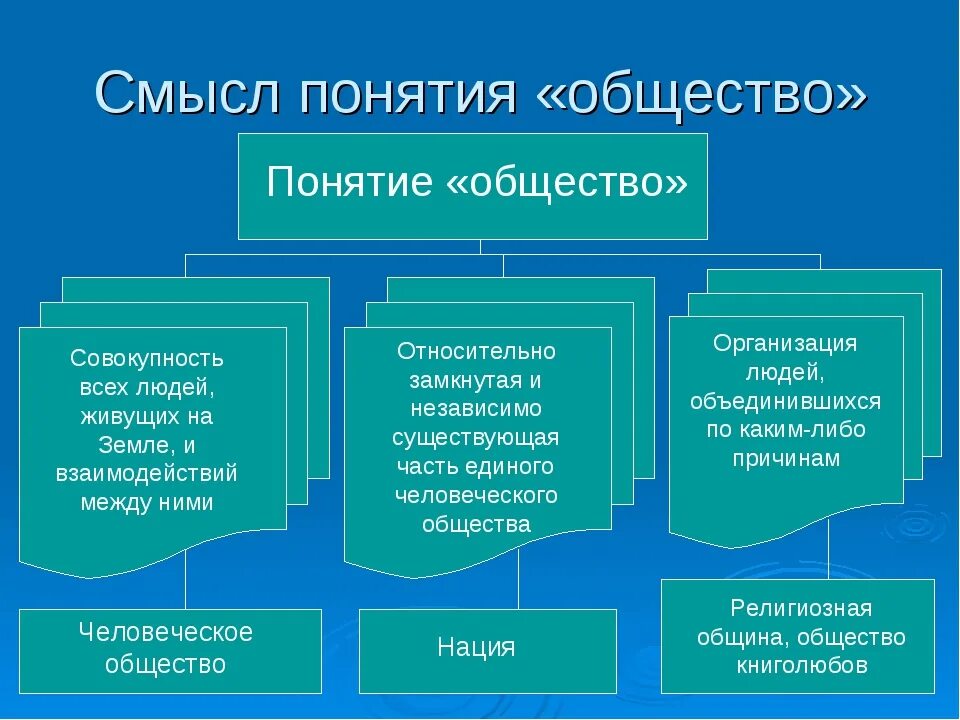 Смысл понятия «общество»

Понятие «общество»

Совокупность всех людей, живущих на Земле, и взаимодействий между ними

Относительно замкнутая и независимо существующая часть единого человеческого общества

Организация людей, объединившихся по каким-либо причинам

Человеческое общество

Нация

Религиозная община, общество книголюбов